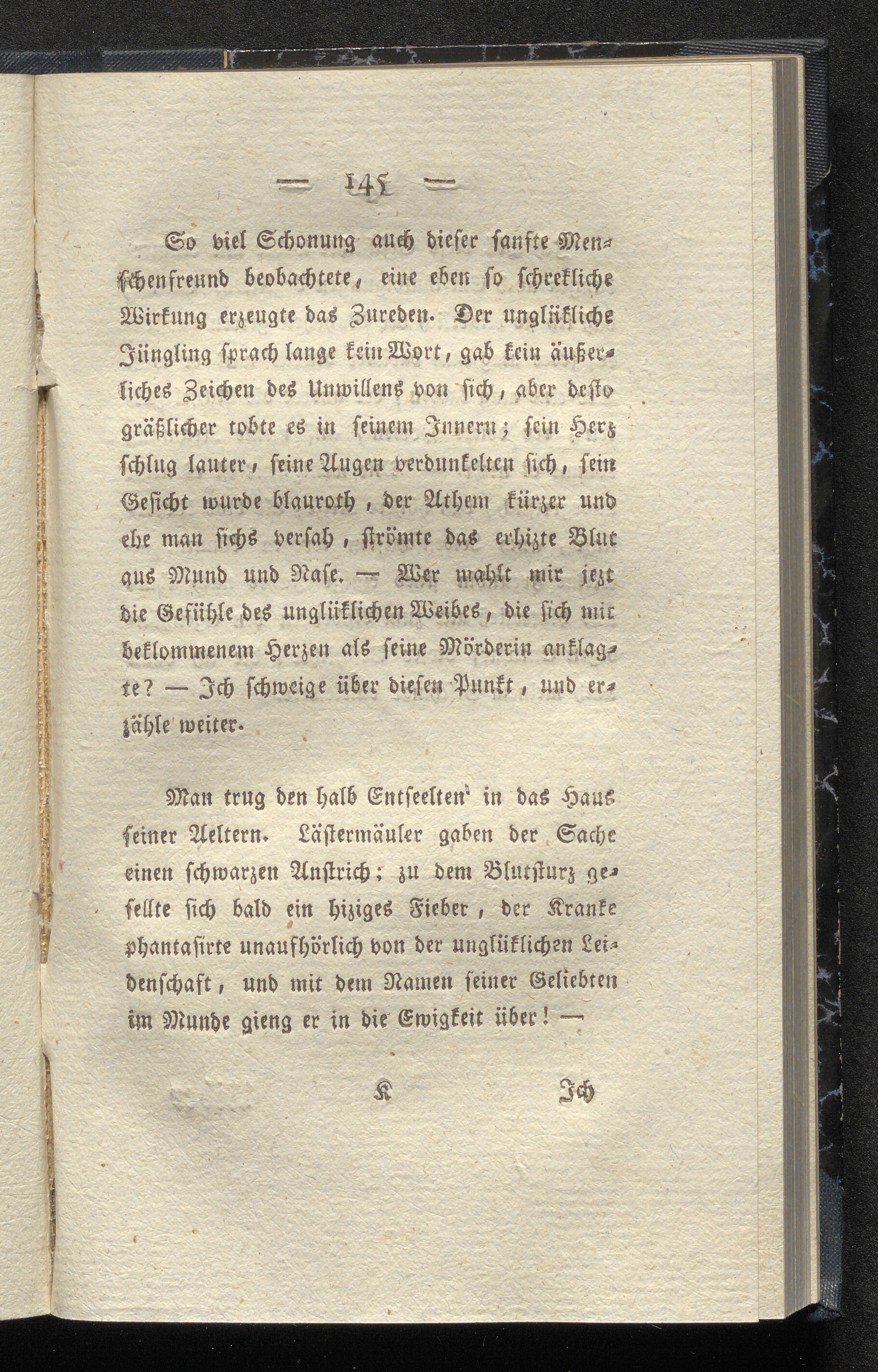 — 145 —

So viel Schonung auch dieser sanfte Menschenfreund beobachtete, eine eben so schrekliche Wirkung erzeugte das Zureden. Der unglükliche Jüngling sprach lange kein Wort, gab kein äußerliches Zeichen des Unwillens von sich, aber desto gräßlicher tobte es in seinem Innern; sein Herz schlug lauter, seine Augen verdunkelten sich, sein Gesicht wurde blauroth, der Athem kürzer und ehe man sichs versah, strömte das erhizte Blut aus Mund und Nase. — Wer mahlt mir jezt die Gefühle des unglüklichen Weibes, die sich mit beklommenem Herzen als seine Mörderin anklagte? — Ich schweige über diesen Punkt, und erzähle weiter.

Man trug den halb Entseelten in das Haus seiner Aeltern. Lästermäuler gaben der Sache einen schwarzen Anstrich; zu dem Blutsturz gesellte sich bald ein hiziges Fieber, der Kranke phantasirte unaufhörlich von der unglüklichen Leidenschaft, und mit dem Namen seiner Geliebten im Munde gieng er in die Ewigkeit über! —

K Ich